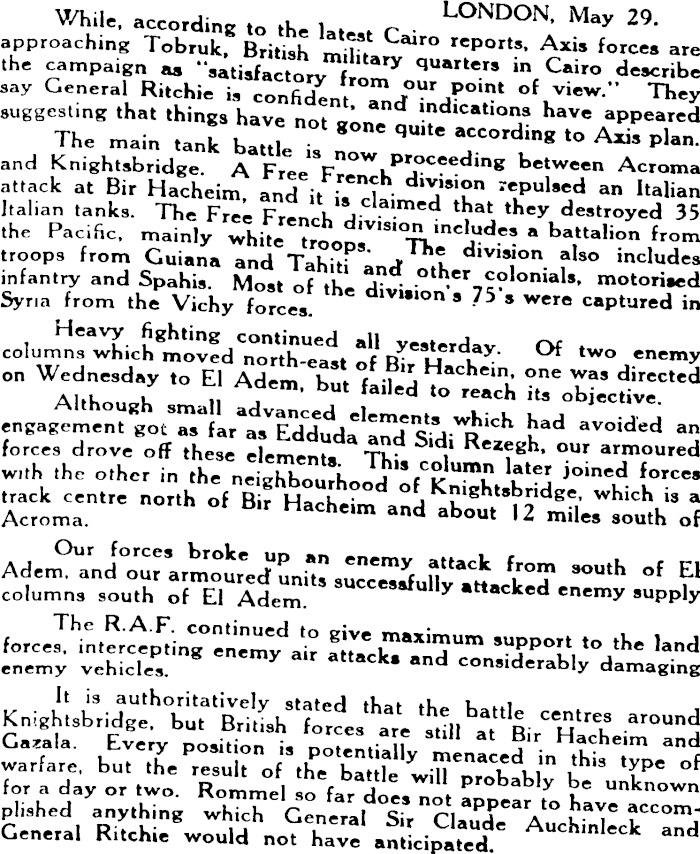 LONDON, May 29.

While, according to the latest Cairo reports, Axis forces are approaching Tobruk, British military quarters in Cairo describe the campaign as "satisfactory from our point of view." They say General Ritchie is confident, and indications have appeared suggesting that things have not gone quite according to Axis plan.

The main tank battle is now proceeding between Acroma and Knightsbridge. A Free French division repulsed an Italian attack at Bir Hacheim, and it is claimed that they destroyed 35 Italian tanks. The Free French division includes a battalion from the Pacific, mainly white troops. The division also includes troops from Guiana and Tahiti and other colonials, motorised infantry and Spahis. Most of the division's 75's were captured in Syria from the Vichy forces.

Heavy fighting continued all yesterday. Of two enemy columns which moved north-east of Bir Hachein, one was directed on Wednesday to El Adem, but failed to reach its objective.

Although small advanced elements which had avoided an engagement got as far as Edduda and Sidi Rezegh, our armoured forces drove off these elements. This column later joined forces with the other in the neighbourhood of Knightsbridge, which is a track centre north of Bir Hacheim and about 12 miles south of Acroma.

Our forces broke up an enemy attack from south of El Adem, and our armoured units successfully attacked enemy supply columns south of El Adem.

The R.A.F. continued to give maximum support to the land forces, intercepting enemy air attacks and considerably damaging enemy vehicles.

It is authoritatively stated that the battle centres around Knightsbridge, but British forces are still at Bir Hacheim and Gazala. Every position is potentially menaced in this type of warfare, but the result of the battle will probably be unknown for a day or two. Rommel so far does not appear to have accomplished anything which General Sir Claude Auchinleck and General Ritchie would not have anticipated.